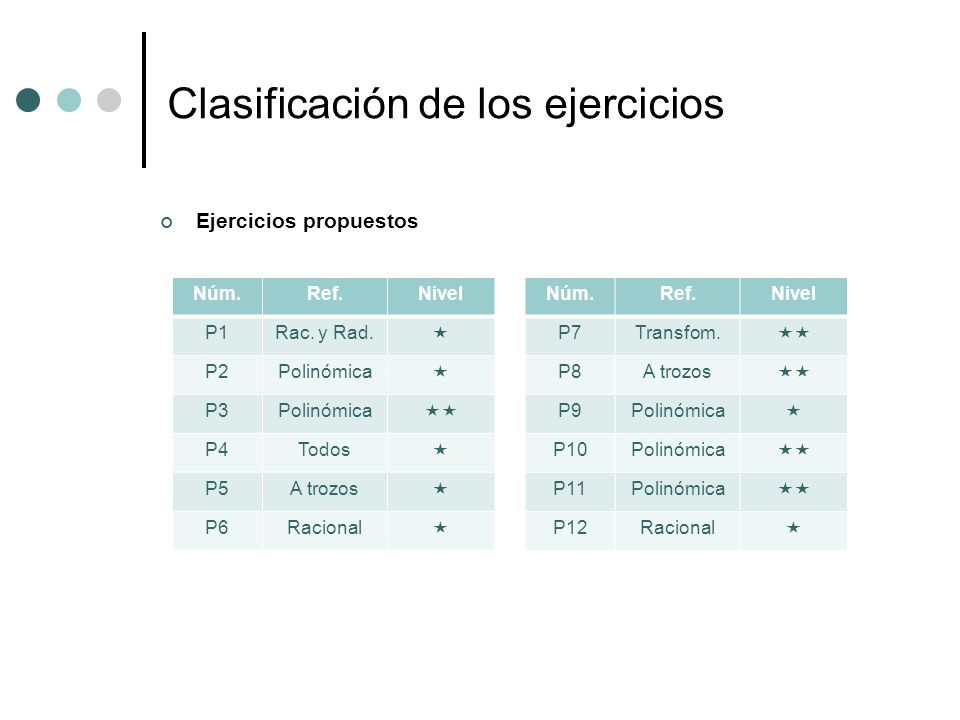 Clasificación de los ejercicios

Ejercicios propuestos

| Núm. | Ref. | Nivel |
|---|---|---|
| P1 | Rac. y Rad. | ★ |
| P2 | Polinómica | ★ |
| P3 | Polinómica | ★★ |
| P4 | Todos | ★ |
| P5 | A trozos | ★ |
| P6 | Racional | ★ |

| Núm. | Ref. | Nivel |
|---|---|---|
| P7 | Transfom. | ★★ |
| P8 | A trozos | ★★ |
| P9 | Polinómica | ★ |
| P10 | Polinómica | ★★ |
| P11 | Polinómica | ★★ |
| P12 | Racional | ★ |